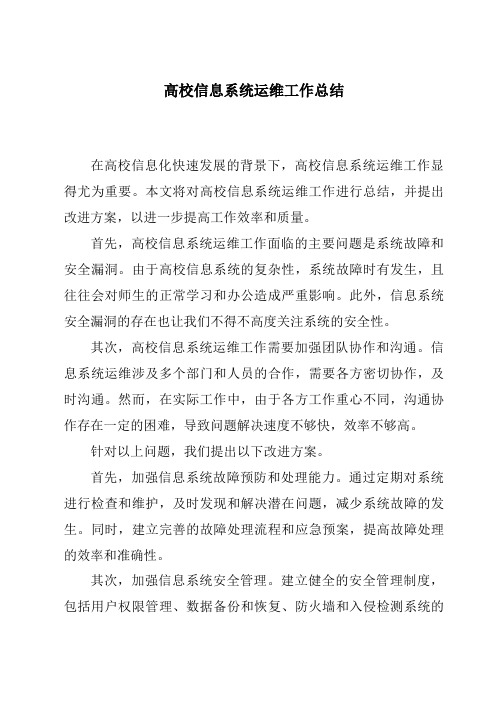 高校信息系统运维工作总结

在高校信息化快速发展的背景下，高校信息系统运维工作显得尤为重要。本文将对高校信息系统运维工作进行总结，并提出改进方案，以进一步提高工作效率和质量。

首先，高校信息系统运维工作面临的主要问题是系统故障和安全漏洞。由于高校信息系统的复杂性，系统故障时有发生，且往往会对师生的正常学习和办公造成严重影响。此外，信息系统安全漏洞的存在也让我们不得不高度关注系统的安全性。

其次，高校信息系统运维工作需要加强团队协作和沟通。信息系统运维涉及多个部门和人员的合作，需要各方密切协作，及时沟通。然而，在实际工作中，由于各方工作重心不同，沟通协作存在一定的困难，导致问题解决速度不够快，效率不够高。

针对以上问题，我们提出以下改进方案。

首先，加强信息系统故障预防和处理能力。通过定期对系统进行检查和维护，及时发现和解决潜在问题，减少系统故障的发生。同时，建立完善的故障处理流程和应急预案，提高故障处理的效率和准确性。

其次，加强信息系统安全管理。建立健全的安全管理制度，包括用户权限管理、数据备份和恢复、防火墙和入侵检测系统的